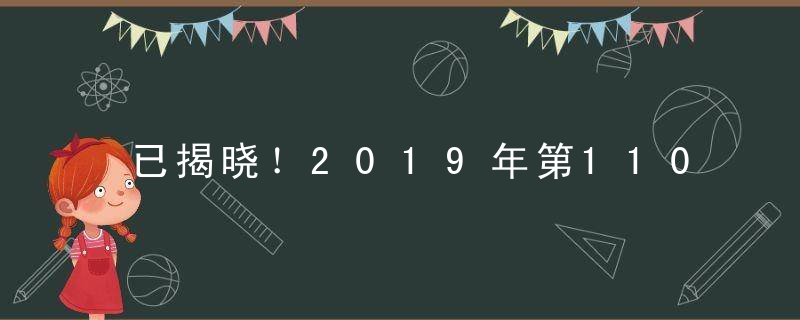 已揭晓！2019年第110